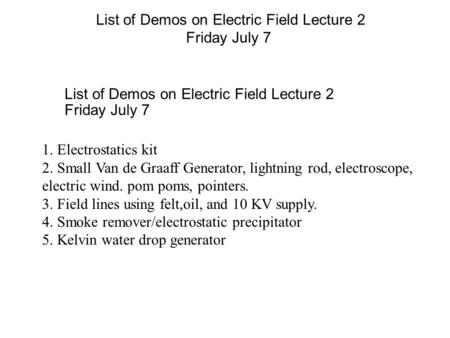 List of Demos on Electric Field Lecture 2
Friday July 7

List of Demos on Electric Field Lecture 2
Friday July 7

1. Electrostatics kit
2. Small Van de Graaff Generator, lightning rod, electroscope, electric wind. pom poms, pointers.
3. Field lines using felt,oil, and 10 KV supply.
4. Smoke remover/electrostatic precipitator
5. Kelvin water drop generator